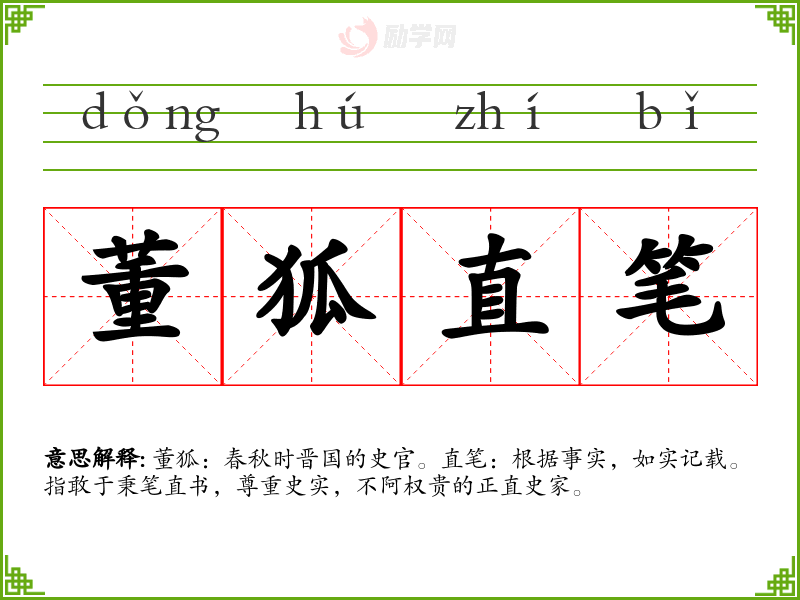 dǒng hú zhí bǐ

董狐直笔

意思解释:董狐:春秋时晋国的史官。直笔:根据事实,如实记载。指敢于秉笔直书,尊重史实,不阿权贵的正直史家。

励学网